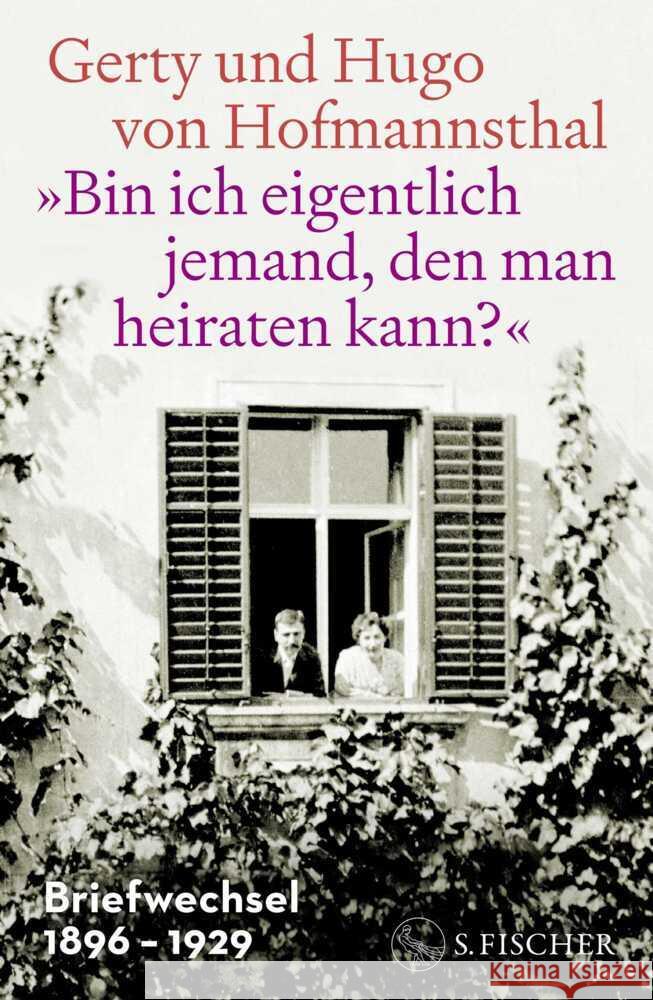 Gerty und Hugo von Hofmannsthal

»Bin ich eigentlich jemand, den man heiraten kann?«

Briefwechsel 1896 – 1929

S. FISCHER